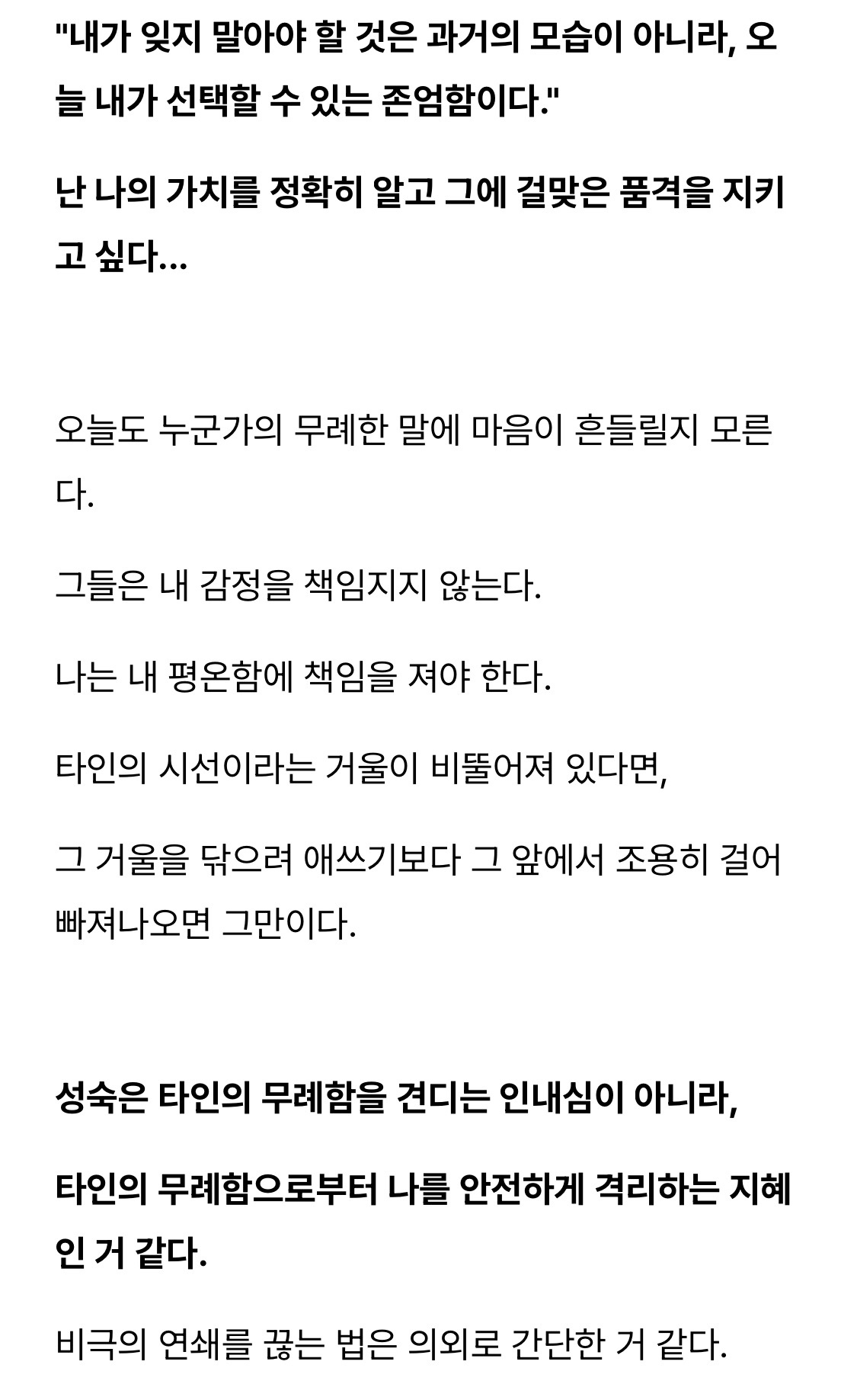 "내가 잊지 말아야 할 것은 과거의 모습이 아니라, 오늘 내가 선택할 수 있는 존엄함이다."

난 나의 가치를 정확히 알고 그에 걸맞은 품격을 지키고 싶다...

오늘도 누군가의 무례한 말에 마음이 흔들릴지 모른다.

그들은 내 감정을 책임지지 않는다.

나는 내 평온함에 책임을 져야 한다.

타인의 시선이라는 거울이 비뚤어져 있다면,

그 거울을 닦으려 애쓰기보다 그 앞에서 조용히 걸어 빠져나오면 그만이다.

성숙은 타인의 무례함을 견디는 인내심이 아니라,

타인의 무례함으로부터 나를 안전하게 격리하는 지혜인 거 같다.

비극의 연쇄를 끊는 법은 의외로 간단한 거 같다.